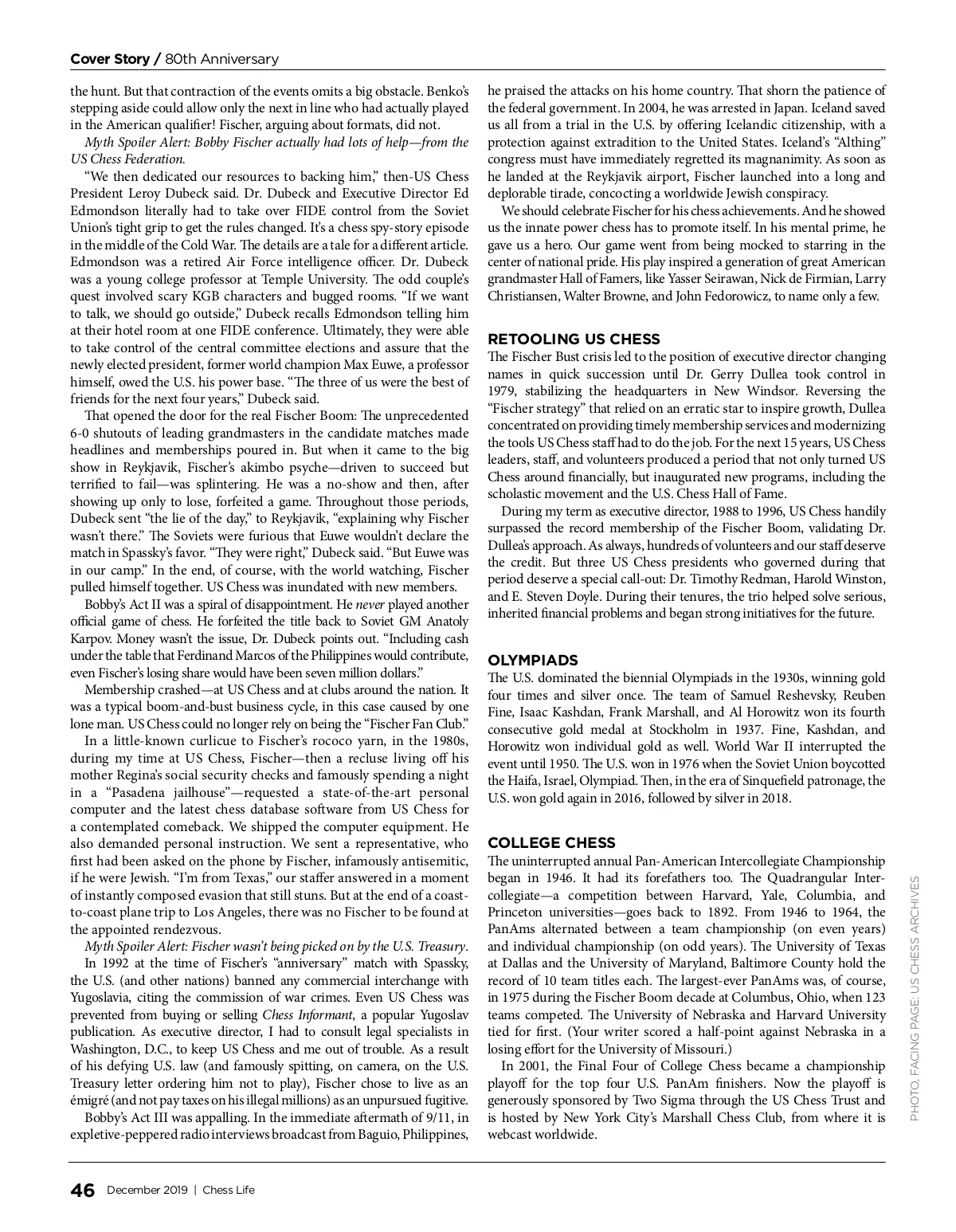 Cover Story / 80th Anniversary

the hunt. But that contraction of the events omits a big obstacle. Benko's stepping aside could allow only the next in line who had actually played in the American qualifier! Fischer, arguing about formats, did not.

Myth Spoiler Alert: Bobby Fischer actually had lots of help—from the US Chess Federation.

"We then dedicated our resources to backing him," then-US Chess President Leroy Dubeck said. Dr. Dubeck and Executive Director Ed Edmondson literally had to take over FIDE control from the Soviet Union's tight grip to get the rules changed. It's a chess spy-story episode in the middle of the Cold War. The details are a tale for a different article. Edmondson was a retired Air Force intelligence officer. Dr. Dubeck was a young college professor at Temple University. The odd couple's quest involved scary KGB characters and bugged rooms. "If we want to talk, we should go outside," Dubeck recalls Edmondson telling him at their hotel room at one FIDE conference. Ultimately, they were able to take control of the central committee elections and assure that the newly elected president, former world champion Max Euwe, a professor himself, owed the U.S. his power base. "The three of us were the best of friends for the next four years," Dubeck said.

That opened the door for the real Fischer Boom: The unprecedented 6-0 shutouts of leading grandmasters in the candidate matches made headlines and memberships poured in. But when it came to the big show in Reykjavik, Fischer's akimbo psyche—driven to succeed but terrified to fail—was splintering. He was a no-show and then, after showing up only to lose, forfeited a game. Throughout those periods, Dubeck sent "the lie of the day," to Reykjavik, "explaining why Fischer wasn't there." The Soviets were furious that Euwe wouldn't declare the match in Spassky's favor. "They were right," Dubeck said. "But Euwe was in our camp." In the end, of course, with the world watching, Fischer pulled himself together. US Chess was inundated with new members.

Bobby's Act II was a spiral of disappointment. He never played another official game of chess. He forfeited the title back to Soviet GM Anatoly Karpov. Money wasn't the issue, Dr. Dubeck points out. "Including cash under the table that Ferdinand Marcos of the Philippines would contribute, even Fischer's losing share would have been seven million dollars."

Membership crashed—at US Chess and at clubs around the nation. It was a typical boom-and-bust business cycle, in this case caused by one lone man. US Chess could no longer rely on being the "Fischer Fan Club."

In a little-known curlicue to Fischer's rococo yarn, in the 1980s, during my time at US Chess, Fischer—then a recluse living off his mother Regina's social security checks and famously spending a night in a "Pasadena jailhouse"—requested a state-of-the-art personal computer and the latest chess database software from US Chess for a contemplated comeback. We shipped the computer equipment. He also demanded personal instruction. We sent a representative, who first had been asked on the phone by Fischer, infamously antisemitic, if he were Jewish. "I'm from Texas," our staffer answered in a moment of instantly composed evasion that still stuns. But at the end of a coast-to-coast plane trip to Los Angeles, there was no Fischer to be found at the appointed rendezvous.

Myth Spoiler Alert: Fischer wasn't being picked on by the U.S. Treasury.

In 1992 at the time of Fischer's "anniversary" match with Spassky, the U.S. (and other nations) banned any commercial interchange with Yugoslavia, citing the commission of war crimes. Even US Chess was prevented from buying or selling Chess Informant, a popular Yugoslav publication. As executive director, I had to consult legal specialists in Washington, D.C., to keep US Chess and me out of trouble. As a result of his defying U.S. law (and famously spitting, on camera, on the U.S. Treasury letter ordering him not to play), Fischer chose to live as an émigré (and not pay taxes on his illegal millions) as an unpursued fugitive.

Bobby's Act III was appalling. In the immediate aftermath of 9/11, in expletive-peppered radio interviews broadcast from Baguio, Philippines, he praised the attacks on his home country. That shorn the patience of the federal government. In 2004, he was arrested in Japan. Iceland saved us all from a trial in the U.S. by offering Icelandic citizenship, with a protection against extradition to the United States. Iceland's "Althing" congress must have immediately regretted its magnanimity. As soon as he landed at the Reykjavik airport, Fischer launched into a long and deplorable tirade, concocting a worldwide Jewish conspiracy.

We should celebrate Fischer for his chess achievements. And he showed us the innate power chess has to promote itself. In his mental prime, he gave us a hero. Our game went from being mocked to starring in the center of national pride. His play inspired a generation of great American grandmaster Hall of Famers, like Yasser Seirawan, Nick de Firmian, Larry Christiansen, Walter Browne, and John Fedorowicz, to name only a few.

RETOOLING US CHESS

The Fischer Bust crisis led to the position of executive director changing names in quick succession until Dr. Gerry Dullea took control in 1979, stabilizing the headquarters in New Windsor. Reversing the "Fischer strategy" that relied on an erratic star to inspire growth, Dullea concentrated on providing timely membership services and modernizing the tools US Chess staff had to do the job. For the next 15 years, US Chess leaders, staff, and volunteers produced a period that not only turned US Chess around financially, but inaugurated new programs, including the scholastic movement and the U.S. Chess Hall of Fame.

During my term as executive director, 1988 to 1996, US Chess handily surpassed the record membership of the Fischer Boom, validating Dr. Dullea's approach. As always, hundreds of volunteers and our staff deserve the credit. But three US Chess presidents who governed during that period deserve a special call-out: Dr. Timothy Redman, Harold Winston, and E. Steven Doyle. During their tenures, the trio helped solve serious, inherited financial problems and began strong initiatives for the future.

OLYMPIADS

The U.S. dominated the biennial Olympiads in the 1930s, winning gold four times and silver once. The team of Samuel Reshevsky, Reuben Fine, Isaac Kashdan, Frank Marshall, and Al Horowitz won its fourth consecutive gold medal at Stockholm in 1937. Fine, Kashdan, and Horowitz won individual gold as well. World War II interrupted the event until 1950. The U.S. won in 1976 when the Soviet Union boycotted the Haifa, Israel, Olympiad. Then, in the era of Sinquefield patronage, the U.S. won gold again in 2016, followed by silver in 2018.

COLLEGE CHESS

The uninterrupted annual Pan-American Intercollegiate Championship began in 1946. It had its forefathers too. The Quadrangular Intercollegiate—a competition between Harvard, Yale, Columbia, and Princeton universities—goes back to 1892. From 1946 to 1964, the PanAms alternated between a team championship (on even years) and individual championship (on odd years). The University of Texas at Dallas and the University of Maryland, Baltimore County hold the record of 10 team titles each. The largest-ever PanAms was, of course, in 1975 during the Fischer Boom decade at Columbus, Ohio, when 123 teams competed. The University of Nebraska and Harvard University tied for first. (Your writer scored a half-point against Nebraska in a losing effort for the University of Missouri.)

In 2001, the Final Four of College Chess became a championship playoff for the top four U.S. PanAm finishers. Now the playoff is generously sponsored by Two Sigma through the US Chess Trust and is hosted by New York City's Marshall Chess Club, from where it is webcast worldwide.

PHOTO, FACING PAGE: US CHESS ARCHIVES

46 December 2019 | Chess Life